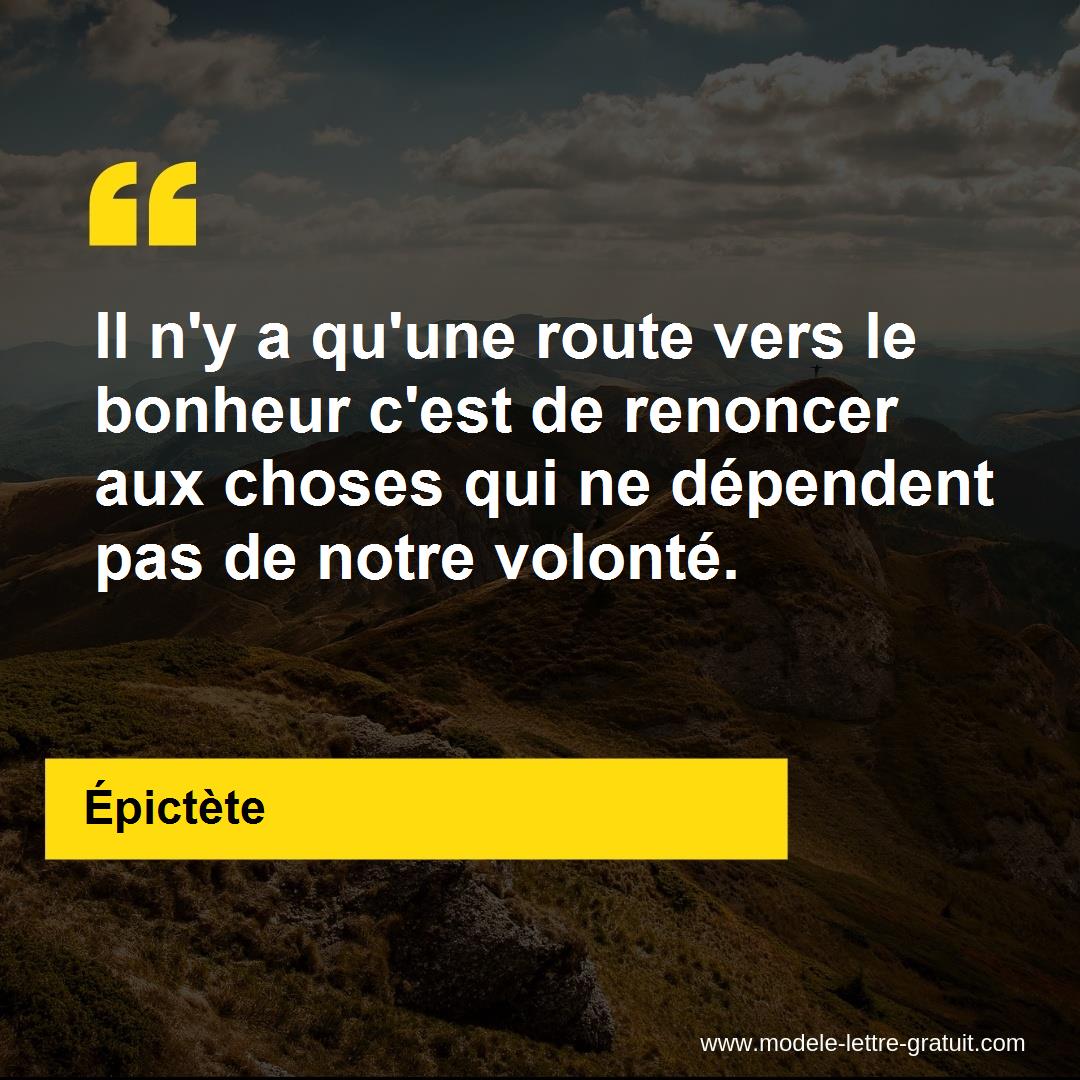 “

Il n'y a qu'une route vers le bonheur c'est de renoncer aux choses qui ne dépendent pas de notre volonté.

Épictète

www.modele-lettre-gratuit.com